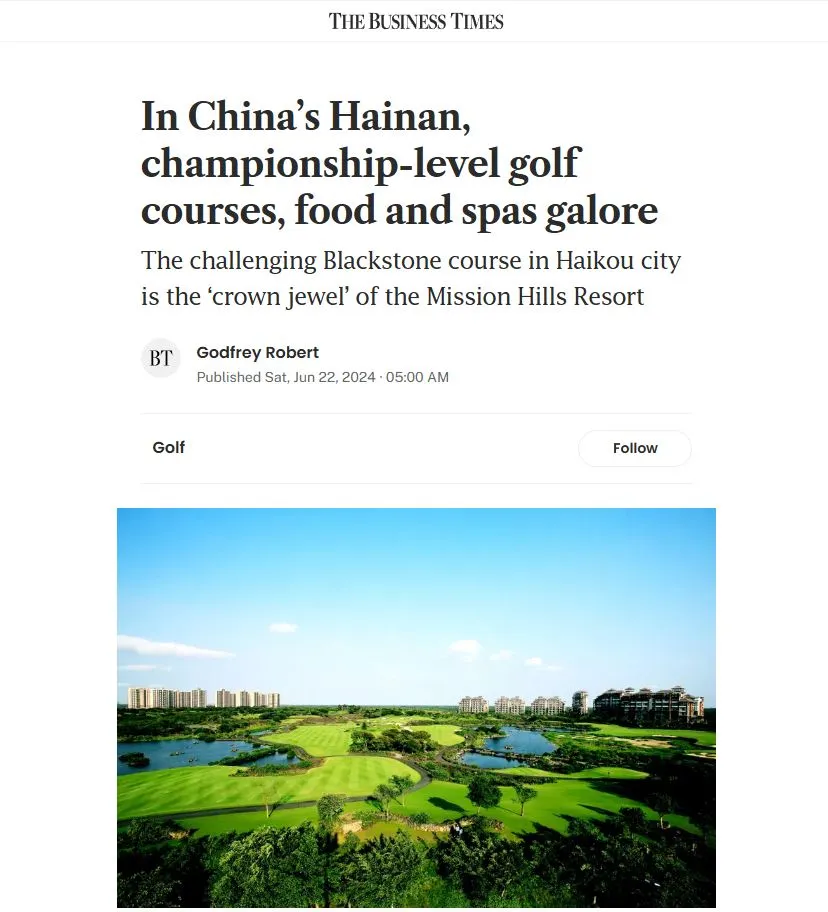 THE BUSINESS TIMES

In China's Hainan, championship-level golf courses, food and spas galore

The challenging Blackstone course in Haikou city is the 'crown jewel' of the Mission Hills Resort

BT

Godfrey Robert

Published Sat, Jun 22, 2024 · 05:00 AM

Golf

Follow